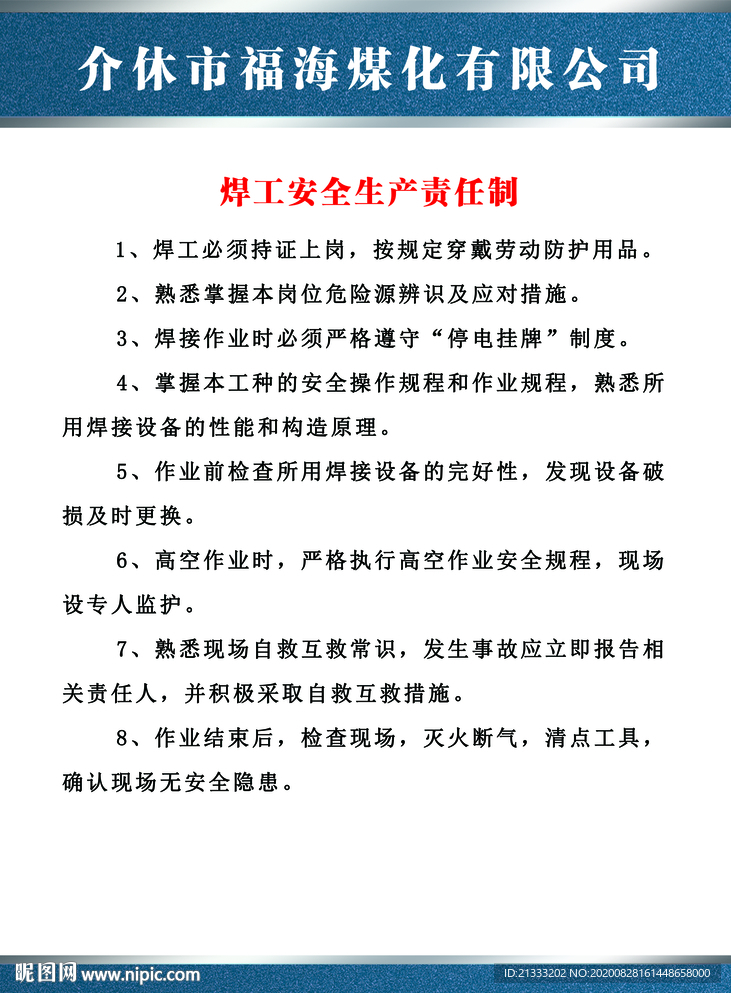 介休市福海煤化有限公司

焊工安全生产责任制

1、焊工必须持证上岗，按规定穿戴劳动防护用品。

2、熟悉掌握本岗位危险源辨识及应对措施。

3、焊接作业时必须严格遵守“停电挂牌”制度。

4、掌握本工种的安全操作规程和作业规程，熟悉所用焊接设备的性能和构造原理。

5、作业前检查所用焊接设备的完好性，发现设备破损及时更换。

6、高空作业时，严格执行高空作业安全规程，现场设专人监护。

7、熟悉现场自救互救常识，发生事故应立即报告相关责任人，并积极采取自救互救措施。

8、作业结束后，检查现场，灭火断气，清点工具，确认现场无安全隐患。

昵图网 www.nipic.com

ID:21333202 NO:20200828161448658000